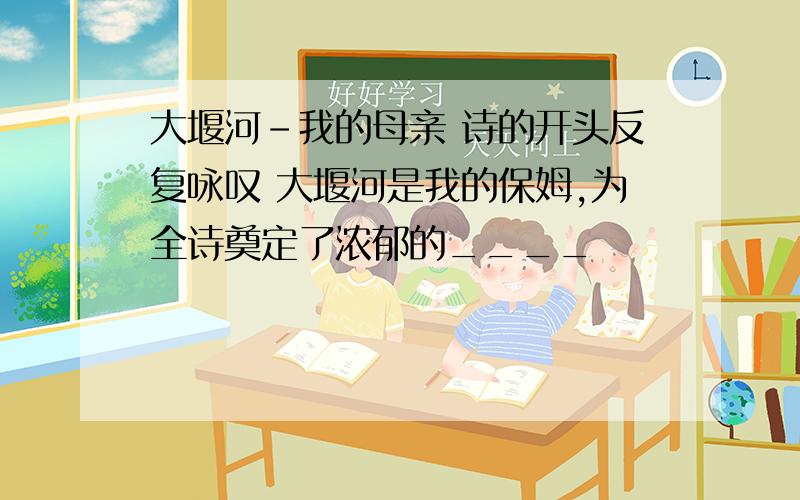 好好学习
天天向上

大堰河-我的母亲 诗的开头反复咏叹 大堰河是我的保姆,为全诗奠定了浓郁的____